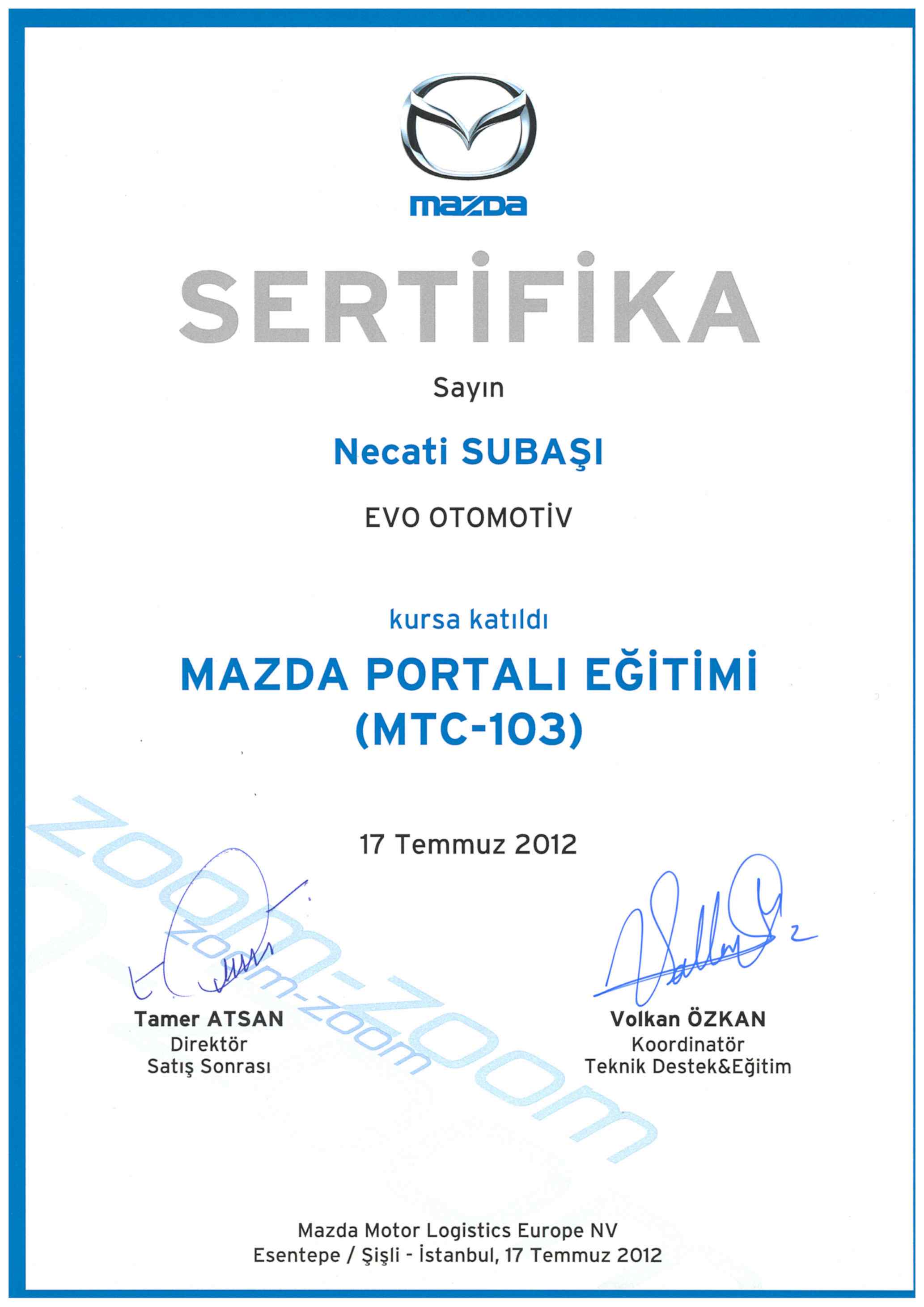 mazda

SERTİFİKA

Sayın

Necati SUBAŞI

EVO OTOMOTİV

kursa katıldı

MAZDA PORTALI EĞİTİMİ (MTC-103)

17 Temmuz 2012

zoom-zoom

zoom-zoom

Tamer ATSAN
Direktör
Satış Sonrası

Volkan ÖZKAN
Koordinatör
Teknik Destek&Eğitim

Mazda Motor Logistics Europe NV
Esentepe / Şişli - İstanbul, 17 Temmuz 2012